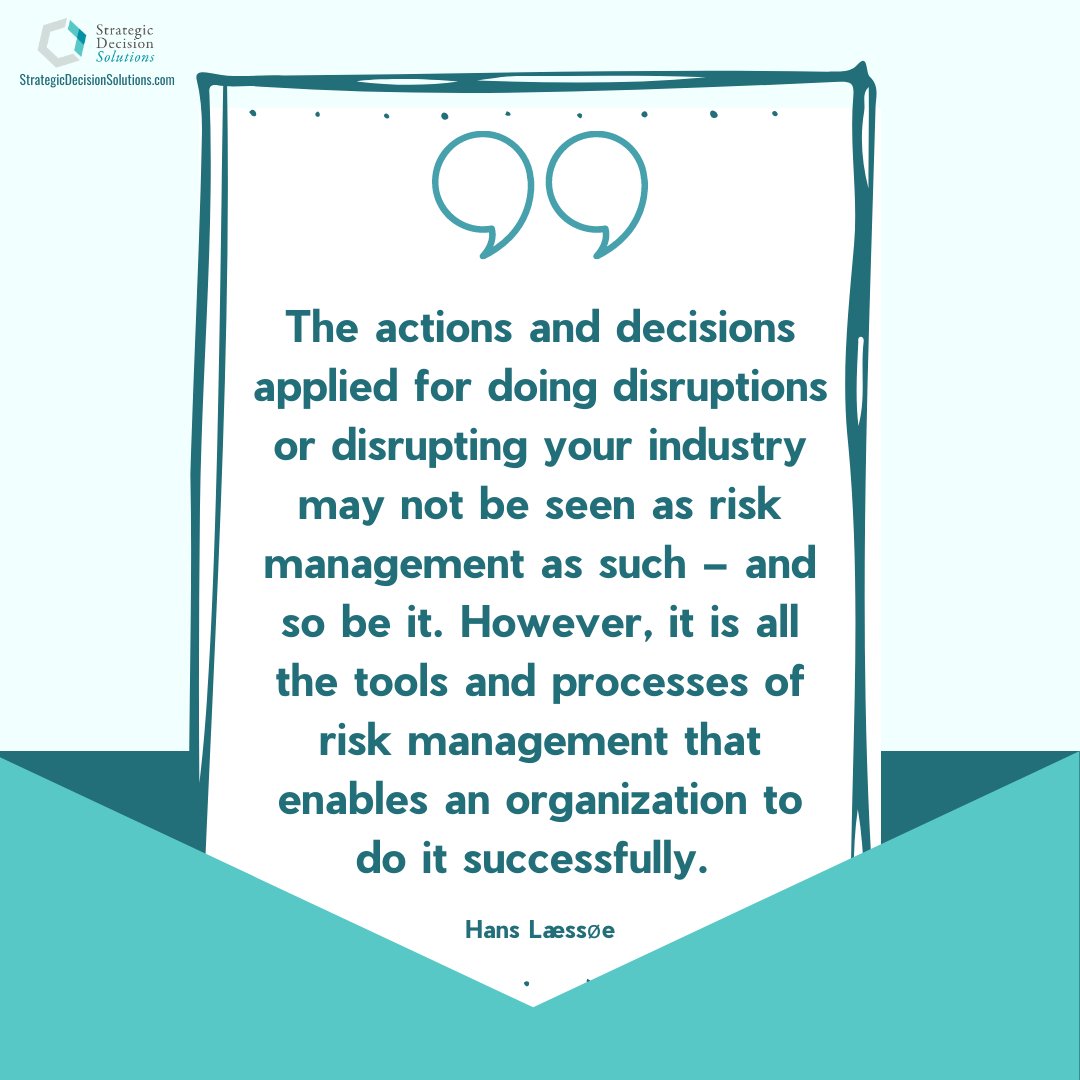 Strategic Decision Solutions
StrategicDecisionSolutions.com

The actions and decisions applied for doing disruptions or disrupting your industry may not be seen as risk management as such – and so be it. However, it is all the tools and processes of risk management that enables an organization to do it successfully.

Hans Læssøe